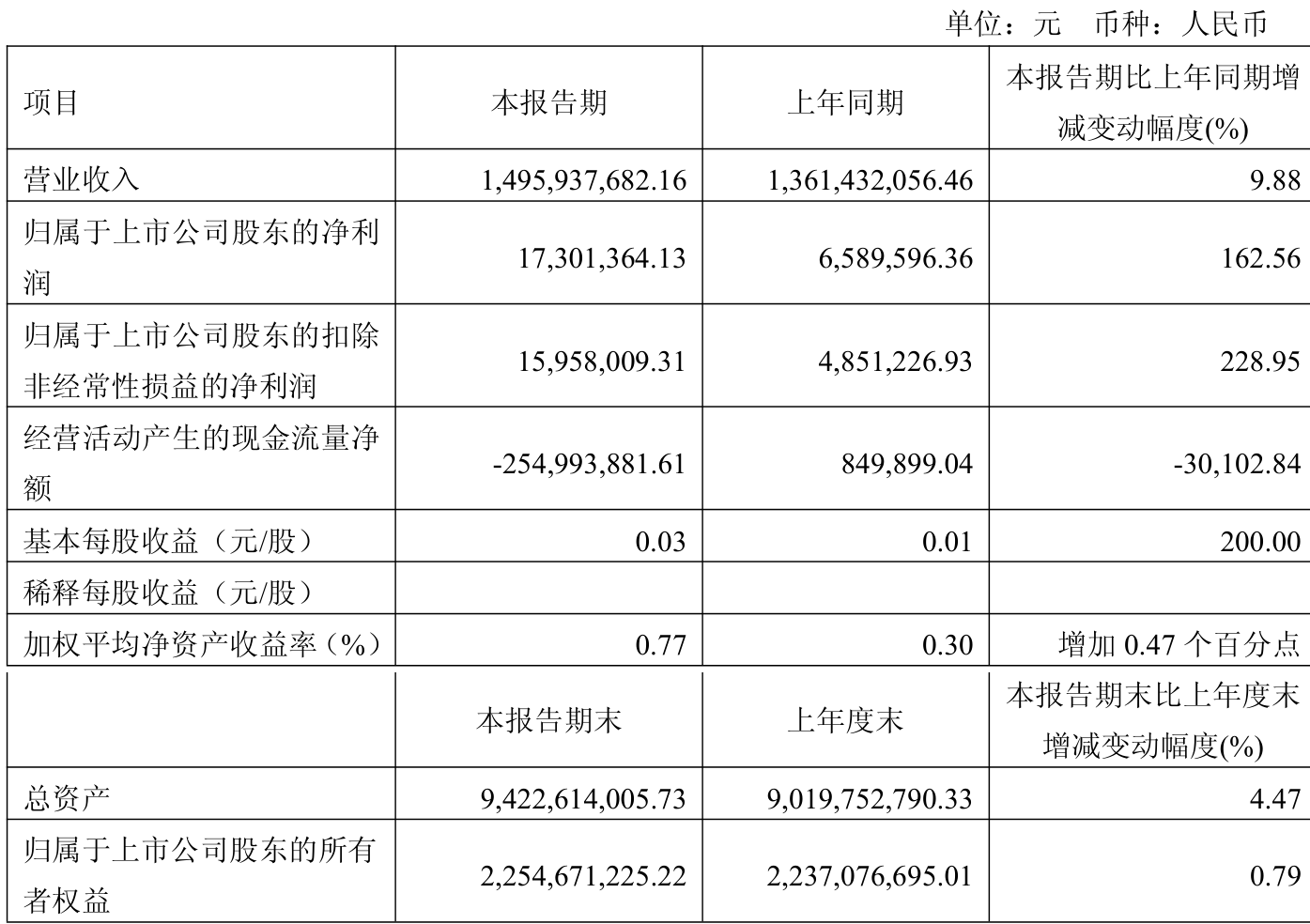 单位：元 币种：人民币

| 项目 | 本报告期 | 上年同期 | 本报告期比上年同期增减变动幅度(%) |
|---|---|---|---|
| 营业收入 | 1,495,937,682.16 | 1,361,432,056.46 | 9.88 |
| 归属于上市公司股东的净利润 | 17,301,364.13 | 6,589,596.36 | 162.56 |
| 归属于上市公司股东的扣除非经常性损益的净利润 | 15,958,009.31 | 4,851,226.93 | 228.95 |
| 经营活动产生的现金流量净额 | -254,993,881.61 | 849,899.04 | -30,102.84 |
| 基本每股收益（元/股） | 0.03 | 0.01 | 200.00 |
| 稀释每股收益（元/股） | | | |
| 加权平均净资产收益率（%） | 0.77 | 0.30 | 增加 0.47 个百分点 |
| | 本报告期末 | 上年度末 | 本报告期末比上年度末增减变动幅度(%) |
| 总资产 | 9,422,614,005.73 | 9,019,752,790.33 | 4.47 |
| 归属于上市公司股东的所有者权益 | 2,254,671,225.22 | 2,237,076,695.01 | 0.79 |